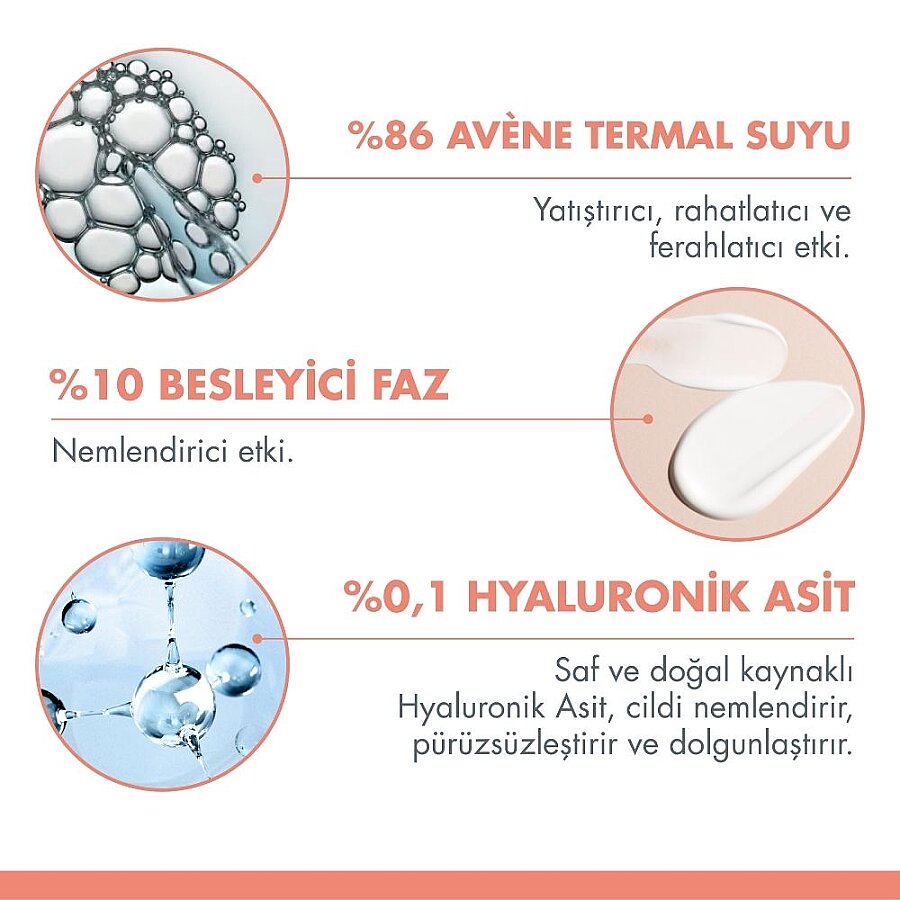 %86 AVÈNE TERMAL SUYU

Yatıştırıcı, rahatlatıcı ve ferahlatıcı etki.

%10 BESLEYİCİ FAZ

Nemlendirici etki.

%0,1 HYALURONİK ASİT

Saf ve doğal kaynaklı Hyaluronik Asit, cildi nemlendirir, pürüzsüzleştirir ve dolgunlaştırır.